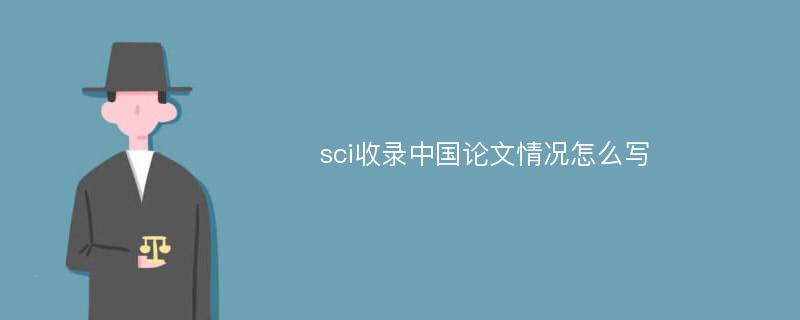 sci收录中国论文情况怎么写